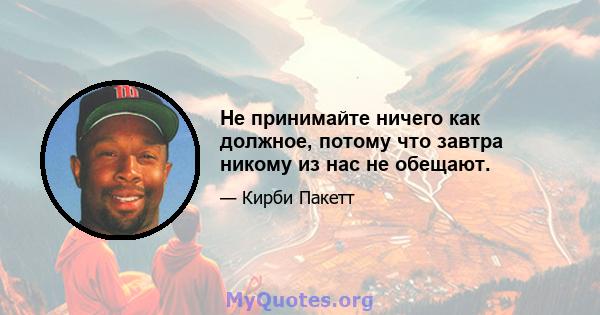 Не принимайте ничего как должное, потому что завтра никому из нас не обещают.

— Кирби Пакетт

MyQuotes.org